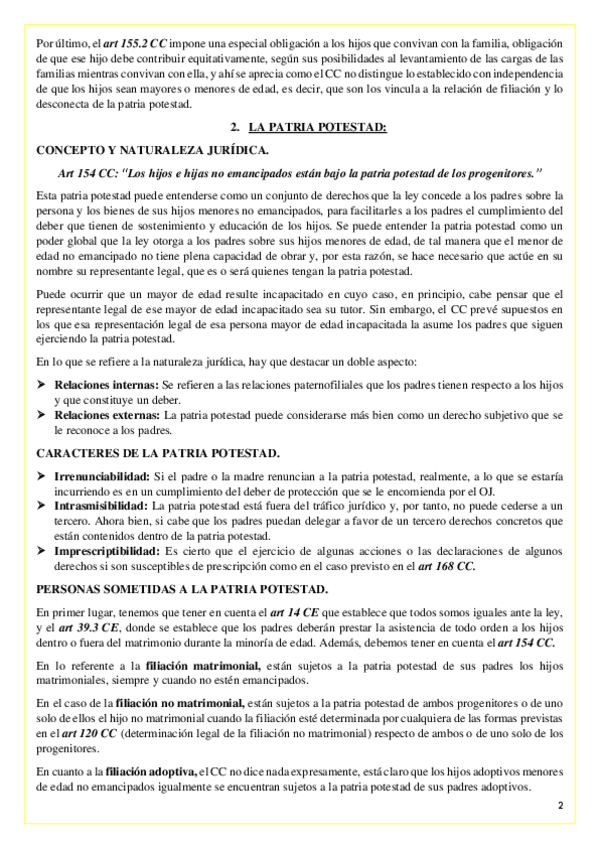 Por último, el art 155.2 CC impone una especial obligación a los hijos que convivan con la familia, obligación de que ese hijo debe contribuir equitativamente, según sus posibilidades al levantamiento de las cargas de las familias mientras convivan con ella, y ahí se aprecia como el CC no distingue lo establecido con independencia de que los hijos sean mayores o menores de edad, es decir, que son los vincula a la relación de filiación y lo desconecta de la patria potestad.

2. LA PATRIA POTESTAD:

CONCEPTO Y NATURALEZA JURÍDICA.

Art 154 CC: "Los hijos e hijas no emancipados están bajo la patria potestad de los progenitores."

Esta patria potestad puede entenderse como un conjunto de derechos que la ley concede a los padres sobre la persona y los bienes de sus hijos menores no emancipados, para facilitarles a los padres el cumplimiento del deber que tienen de sostenimiento y educación de los hijos. Se puede entender la patria potestad como un poder global que la ley otorga a los padres sobre sus hijos menores de edad, de tal manera que el menor de edad no emancipado no tiene plena capacidad de obrar y, por esta razón, se hace necesario que actúe en su nombre su representante legal, que es o será quienes tengan la patria potestad.

Puede ocurrir que un mayor de edad resulte incapacitado en cuyo caso, en principio, cabe pensar que el representante legal de ese mayor de edad incapacitado sea su tutor. Sin embargo, el CC prevé supuestos en los que esa representación legal de esa persona mayor de edad incapacitada la asume los padres que siguen ejerciendo la patria potestad.

En lo que se refiere a la naturaleza jurídica, hay que destacar un doble aspecto:

➤ Relaciones internas: Se refieren a las relaciones paternofiliales que los padres tienen respecto a los hijos y que constituye un deber.
➤ Relaciones externas: La patria potestad puede considerarse más bien como un derecho subjetivo que se le reconoce a los padres.

CARACTERES DE LA PATRIA POTESTAD.

➤ Irrenunciabilidad: Si el padre o la madre renuncian a la patria potestad, realmente, a lo que se estaría incurriendo es en un cumplimiento del deber de protección que se le encomienda por el OJ.
➤ Intrasmisibilidad: La patria potestad está fuera del tráfico jurídico y, por tanto, no puede cederse a un tercero. Ahora bien, si cabe que los padres puedan delegar a favor de un tercero derechos concretos que están contenidos dentro de la patria potestad.
➤ Imprescriptibilidad: Es cierto que el ejercicio de algunas acciones o las declaraciones de algunos derechos si son susceptibles de prescripción como en el caso previsto en el art 168 CC.

PERSONAS SOMETIDAS A LA PATRIA POTESTAD.

En primer lugar, tenemos que tener en cuenta el art 14 CE que establece que todos somos iguales ante la ley, y el art 39.3 CE, donde se establece que los padres deberán prestar la asistencia de todo orden a los hijos dentro o fuera del matrimonio durante la minoría de edad. Además, debemos tener en cuenta el art 154 CC.

En lo referente a la filiación matrimonial, están sujetos a la patria potestad de sus padres los hijos matrimoniales, siempre y cuando no estén emancipados.

En el caso de la filiación no matrimonial, están sujetos a la patria potestad de ambos progenitores o de uno solo de ellos el hijo no matrimonial cuando la filiación esté determinada por cualquiera de las formas previstas en el art 120 CC (determinación legal de la filiación no matrimonial) respecto de ambos o de uno solo de los progenitores.

En cuanto a la filiación adoptiva, el CC no dice nada expresamente, está claro que los hijos adoptivos menores de edad no emancipados igualmente se encuentran sujetos a la patria potestad de sus padres adoptivos.

2